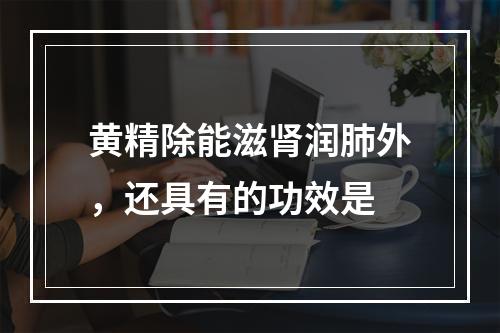 黄精除能滋肾润肺外，还具有的功效是